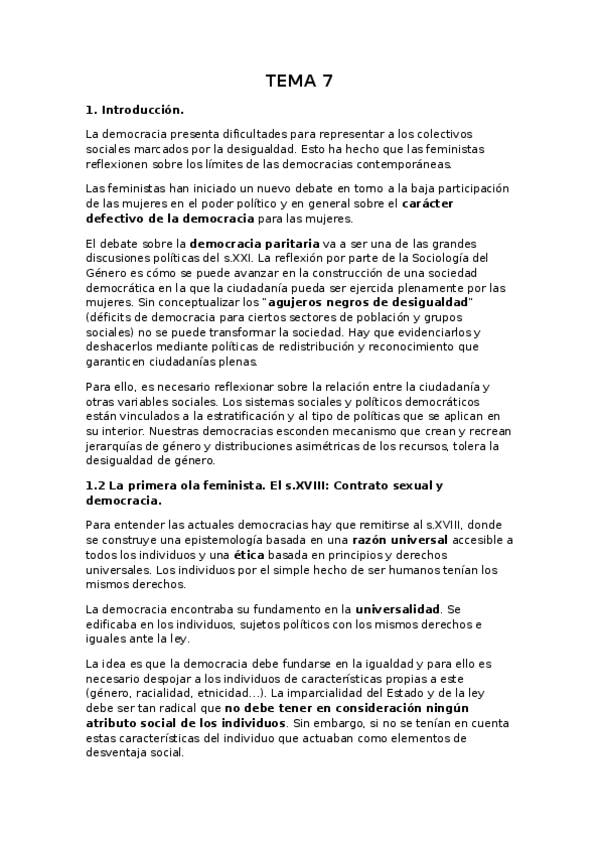 TEMA 7

1. Introducción.

La democracia presenta dificultades para representar a los colectivos sociales marcados por la desigualdad. Esto ha hecho que las feministas reflexionen sobre los límites de las democracias contemporáneas.

Las feministas han iniciado un nuevo debate en torno a la baja participación de las mujeres en el poder político y en general sobre el carácter defectivo de la democracia para las mujeres.

El debate sobre la democracia paritaria va a ser una de las grandes discusiones políticas del s.XXI. La reflexión por parte de la Sociología del Género es cómo se puede avanzar en la construcción de una sociedad democrática en la que la ciudadanía pueda ser ejercida plenamente por las mujeres. Sin conceptualizar los "agujeros negros de desigualdad" (déficits de democracia para ciertos sectores de población y grupos sociales) no se puede transformar la sociedad. Hay que evidenciarlos y deshacerlos mediante políticas de redistribución y reconocimiento que garanticen ciudadanías plenas.

Para ello, es necesario reflexionar sobre la relación entre la ciudadanía y otras variables sociales. Los sistemas sociales y políticos democráticos están vinculados a la estratificación y al tipo de políticas que se aplican en su interior. Nuestras democracias esconden mecanismo que crean y recrean jerarquías de género y distribuciones asimétricas de los recursos, tolera la desigualdad de género.

1.2 La primera ola feminista. El s.XVIII: Contrato sexual y democracia.

Para entender las actuales democracias hay que remitirse al s.XVIII, donde se construye una epistemología basada en una razón universal accesible a todos los individuos y una ética basada en principios y derechos universales. Los individuos por el simple hecho de ser humanos tenían los mismos derechos.

La democracia encontraba su fundamento en la universalidad. Se edificaba en los individuos, sujetos políticos con los mismos derechos e iguales ante la ley.

La idea es que la democracia debe fundarse en la igualdad y para ello es necesario despojar a los individuos de características propias a este (género, racialidad, etnicidad...). La imparcialidad del Estado y de la ley debe ser tan radical que no debe tener en consideración ningún atributo social de los individuos. Sin embargo, si no se tenían en cuenta estas características del individuo que actuaban como elementos de desventaja social.